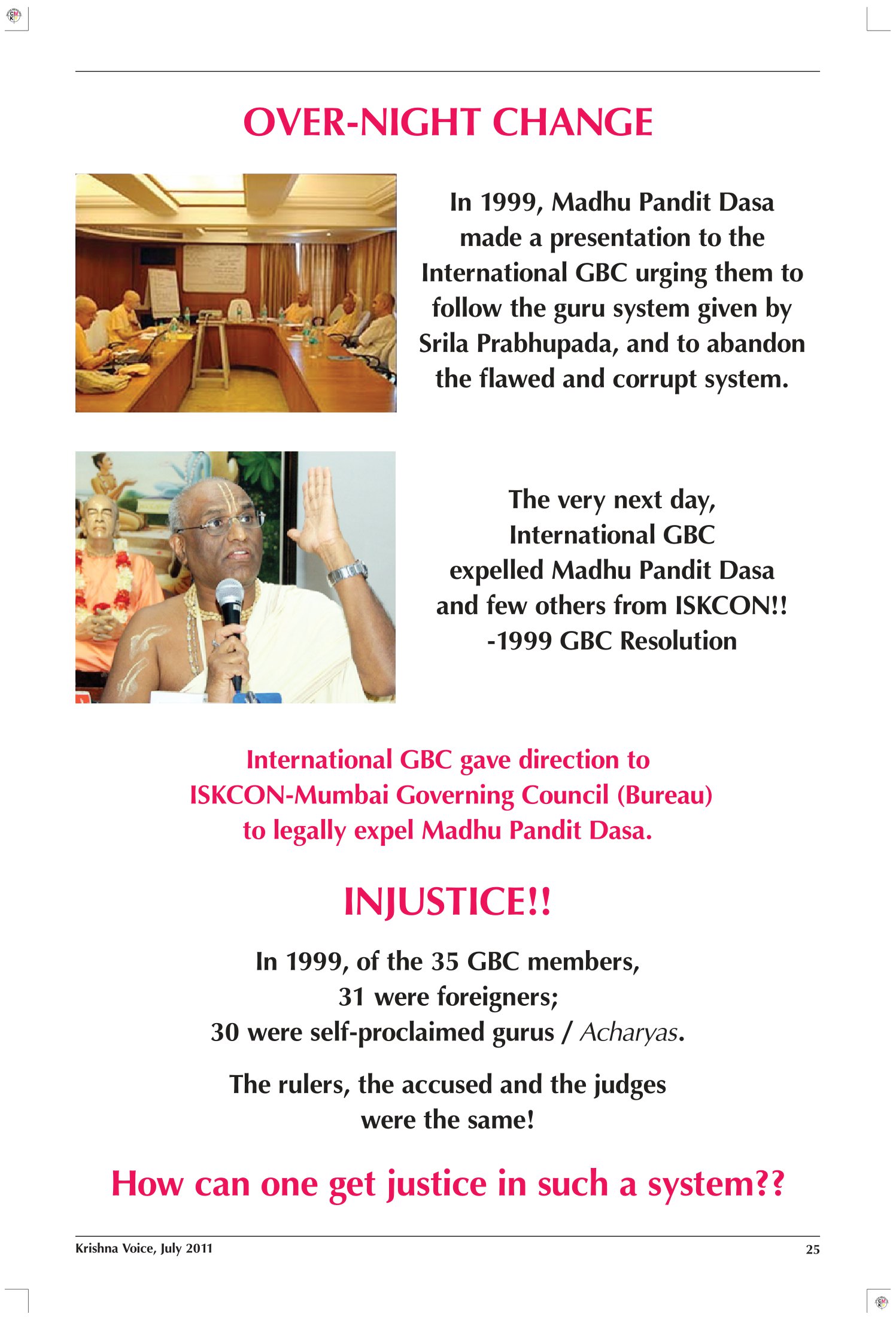 OVER-NIGHT CHANGE

In 1999, Madhu Pandit Dasa made a presentation to the International GBC urging them to follow the guru system given by Srila Prabhupada, and to abandon the flawed and corrupt system.

The very next day, International GBC expelled Madhu Pandit Dasa and few others from ISKCON!! -1999 GBC Resolution

International GBC gave direction to ISKCON-Mumbai Governing Council (Bureau) to legally expel Madhu Pandit Dasa.

INJUSTICE!!

In 1999, of the 35 GBC members, 31 were foreigners; 30 were self-proclaimed gurus / Acharyas.

The rulers, the accused and the judges were the same!

How can one get justice in such a system??

Krishna Voice, July 2011

25